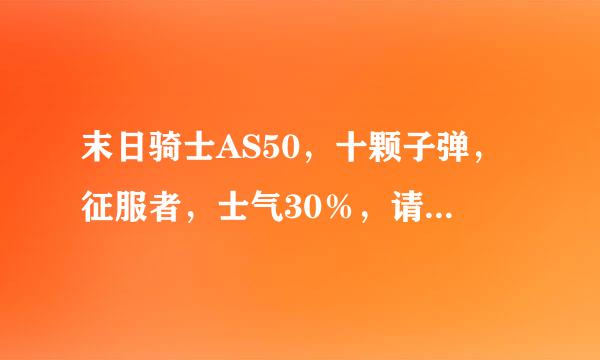 末日骑士AS50，十颗子弹，征服者，士气30%，请...